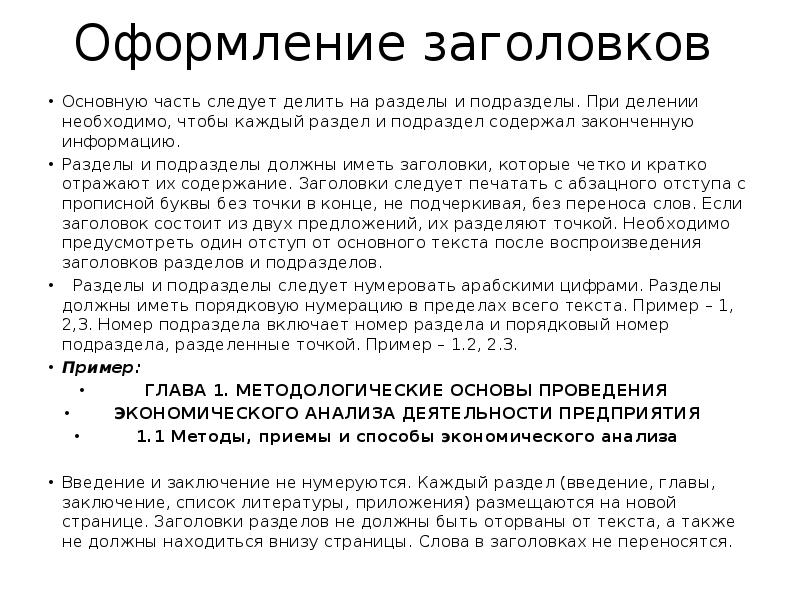 Оформление заголовков

• Основную часть следует делить на разделы и подразделы. При делении необходимо, чтобы каждый раздел и подраздел содержал законченную информацию.

• Разделы и подразделы должны иметь заголовки, которые четко и кратко отражают их содержание. Заголовки следует печатать с абзацного отступа с прописной буквы без точки в конце, не подчеркивая, без переноса слов. Если заголовок состоит из двух предложений, их разделяют точкой. Необходимо предусмотреть один отступ от основного текста после воспроизведения заголовков разделов и подразделов.

• Разделы и подразделы следует нумеровать арабскими цифрами. Разделы должны иметь порядковую нумерацию в пределах всего текста. Пример – 1, 2,3. Номер подраздела включает номер раздела и порядковый номер подраздела, разделенные точкой. Пример – 1.2, 2.3.

• Пример:

• ГЛАВА 1. МЕТОДОЛОГИЧЕСКИЕ ОСНОВЫ ПРОВЕДЕНИЯ

• ЭКОНОМИЧЕСКОГО АНАЛИЗА ДЕЯТЕЛЬНОСТИ ПРЕДПРИЯТИЯ

• 1.1 Методы, приемы и способы экономического анализа

• Введение и заключение не нумеруются. Каждый раздел (введение, главы, заключение, список литературы, приложения) размещаются на новой странице. Заголовки разделов не должны быть оторваны от текста, а также не должны находиться внизу страницы. Слова в заголовках не переносятся.